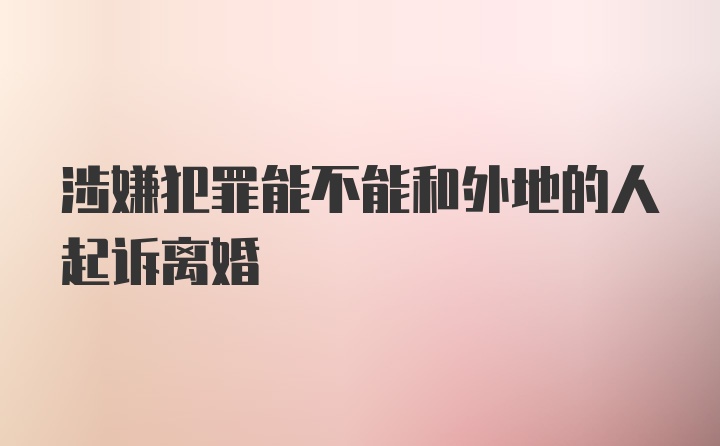 涉嫌犯罪能不能和外地的人起诉离婚